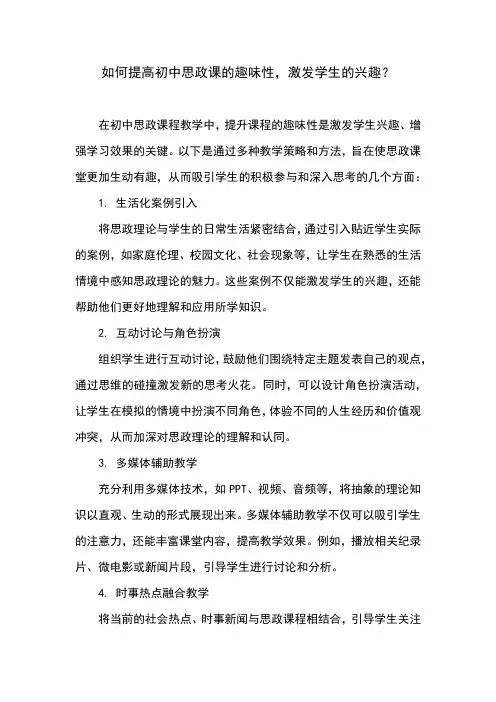 如何提高初中思政课的趣味性，激发学生的兴趣？

在初中思政课程教学中，提升课程的趣味性是激发学生兴趣、增强学习效果的关键。以下是通过多种教学策略和方法，旨在使思政课堂更加生动有趣，从而吸引学生的积极参与和深入思考的几个方面：

1. 生活化案例引入

将思政理论与学生的日常生活紧密结合，通过引入贴近学生实际的案例，如家庭伦理、校园文化、社会现象等，让学生在熟悉的生活情境中感知思政理论的魅力。这些案例不仅能激发学生的兴趣，还能帮助他们更好地理解和应用所学知识。

2. 互动讨论与角色扮演

组织学生进行互动讨论，鼓励他们围绕特定主题发表自己的观点，通过思维的碰撞激发新的思考火花。同时，可以设计角色扮演活动，让学生在模拟的情境中扮演不同角色，体验不同的人生经历和价值观冲突，从而加深对思政理论的理解和认同。

3. 多媒体辅助教学

充分利用多媒体技术，如 PPT、视频、音频等，将抽象的理论知识以直观、生动的形式展现出来。多媒体辅助教学不仅可以吸引学生的注意力，还能丰富课堂内容，提高教学效果。例如，播放相关纪录片、微电影或新闻片段，引导学生进行讨论和分析。

4. 时事热点融合教学

将当前的社会热点、时事新闻与思政课程相结合，引导学生关注